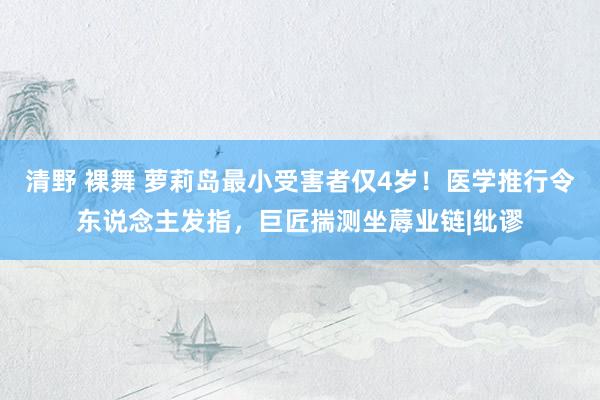 清野 裸舞 萝莉岛最小受害者仅4岁！医学推行令东说念主发指，巨匠揣测坐蓐业链|纰谬